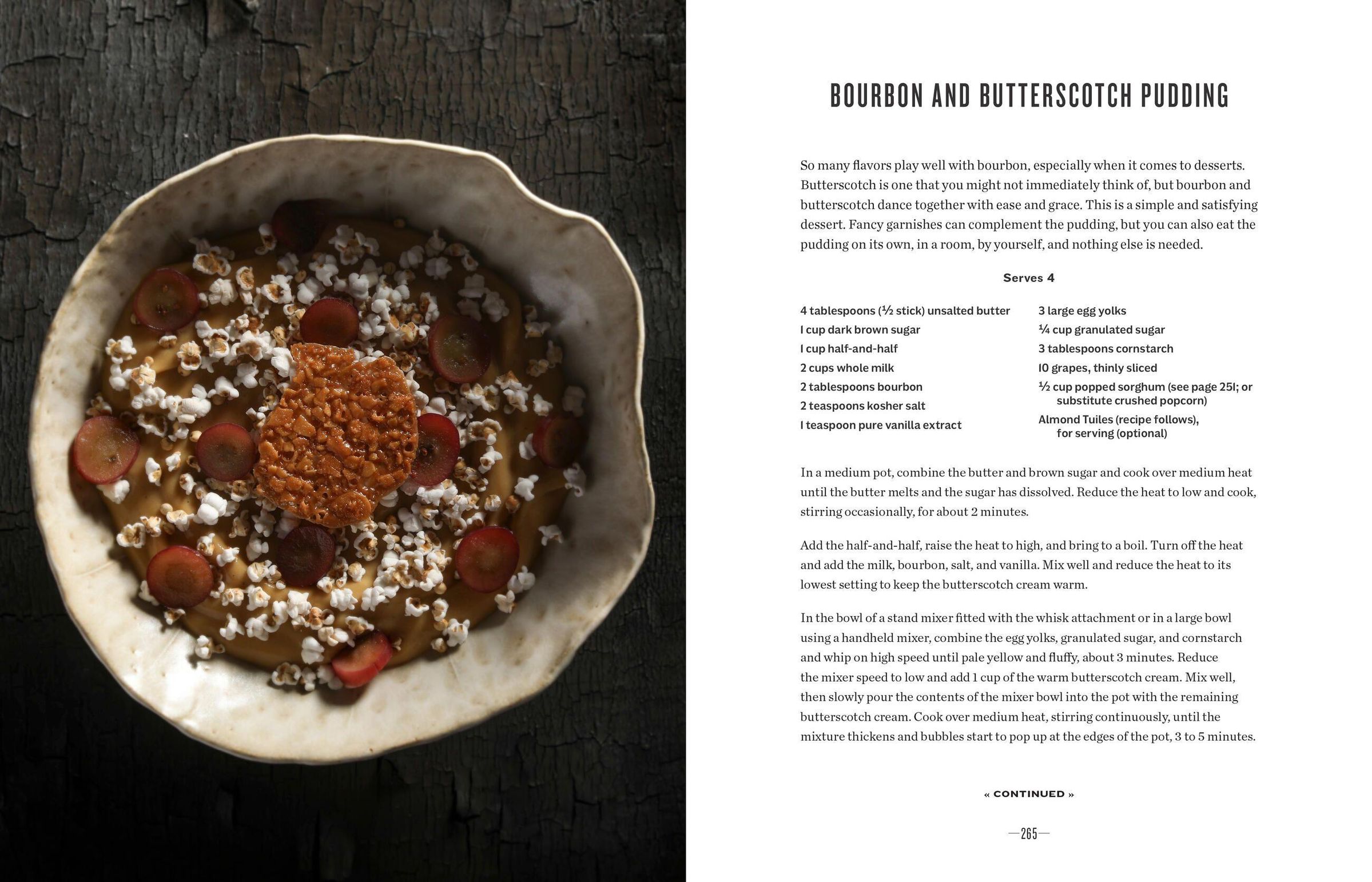 BOURBON AND BUTTERSCOTCH PUDDING

So many flavors play well with bourbon, especially when it comes to desserts. Butterscotch is one that you might not immediately think of, but bourbon and butterscotch dance together with ease and grace. This is a simple and satisfying dessert. Fancy garnishes can complement the pudding, but you can also eat the pudding on its own, in a room, by yourself, and nothing else is needed.

Serves 4

4 tablespoons (½ stick) unsalted butter
1 cup dark brown sugar
1 cup half-and-half
2 cups whole milk
2 tablespoons bourbon
2 teaspoons kosher salt
1 teaspoon pure vanilla extract

3 large egg yolks
¼ cup granulated sugar
3 tablespoons cornstarch
10 grapes, thinly sliced
½ cup popped sorghum (see page 251; or substitute crushed popcorn)
Almond Tuiles (recipe follows), for serving (optional)

In a medium pot, combine the butter and brown sugar and cook over medium heat until the butter melts and the sugar has dissolved. Reduce the heat to low and cook, stirring occasionally, for about 2 minutes.

Add the half-and-half, raise the heat to high, and bring to a boil. Turn off the heat and add the milk, bourbon, salt, and vanilla. Mix well and reduce the heat to its lowest setting to keep the butterscotch cream warm.

In the bowl of a stand mixer fitted with the whisk attachment or in a large bowl using a handheld mixer, combine the egg yolks, granulated sugar, and cornstarch and whip on high speed until pale yellow and fluffy, about 3 minutes. Reduce the mixer speed to low and add 1 cup of the warm butterscotch cream. Mix well, then slowly pour the contents of the mixer bowl into the pot with the remaining butterscotch cream. Cook over medium heat, stirring continuously, until the mixture thickens and bubbles start to pop up at the edges of the pot, 3 to 5 minutes.

« CONTINUED »

—265—